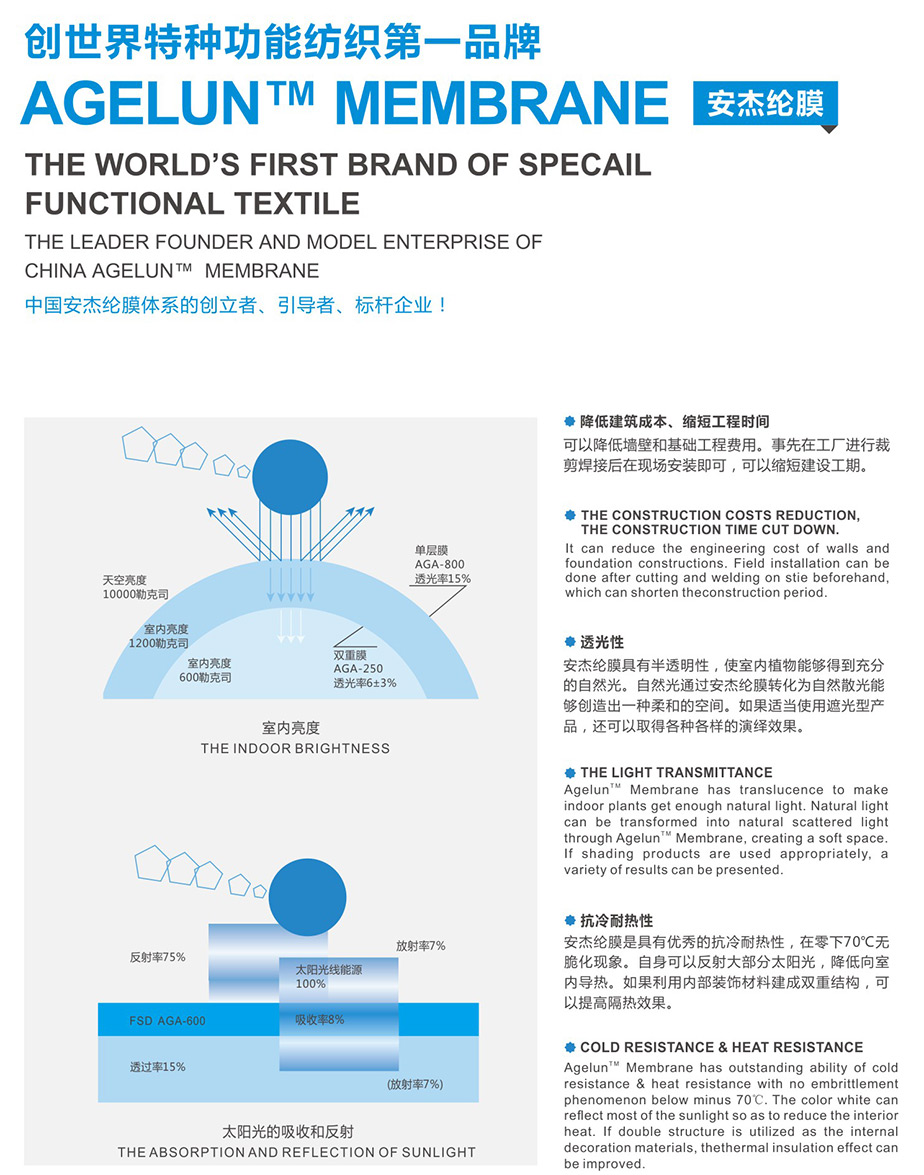 创世界特种功能纺织第一品牌

AGELUN™ MEMBRANE

安杰纶膜

THE WORLD'S FIRST BRAND OF SPECAIL FUNCTIONAL TEXTILE

THE LEADER FOUNDER AND MODEL ENTERPRISE OF CHINA AGELUN™ MEMBRANE

中国安杰纶膜体系的创立者、引导者、标杆企业！

天空亮度
10000勒克司

室内亮度
1200勒克司

室内亮度
600勒克司

单层膜
AGA-800
透光率15%

双重膜
AGA-250
透光率6±3%

室内亮度
THE INDOOR BRIGHTNESS

反射率75%

放射率7%

太阳光线能源
100%

FSD AGA-600

吸收率8%

透过率15%

(放射率7%)

太阳光的吸收和反射
THE ABSORPTION AND REFLECTION OF SUNLIGHT

降低建筑成本、缩短工程时间

可以降低墙壁和基础工程费用。事先在工厂进行裁剪焊接后在现场安装即可，可以缩短建设工期。

THE CONSTRUCTION COSTS REDUCTION, THE CONSTRUCTION TIME CUT DOWN.

It can reduce the engineering cost of walls and foundation constructions. Field installation can be done after cutting and welding on stie beforehand, which can shorten theconstruction period.

透光性

安杰纶膜具有半透明性，使室内植物能够得到充分的自然光。自然光通过安杰纶膜转化为自然散光能够创造出一种柔和的空间。如果适当使用遮光型产品，还可以取得各种各样的演绎效果。

THE LIGHT TRANSMITTANCE

Agelun™ Membrane has translucence to make indoor plants get enough natural light. Natural light can be transformed into natural scattered light through Agelun™ Membrane, creating a soft space. If shading products are used appropriately, a variety of results can be presented.

抗冷耐热性

安杰纶膜是具有优秀的抗冷耐热性，在零下70℃无脆化现象。自身可以反射大部分太阳光，降低向室内导热。如果利用内部装饰材料建成双重结构，可以提高隔热效果。

COLD RESISTANCE & HEAT RESISTANCE

Agelun™ Membrane has outstanding ability of cold resistance & heat resistance with no embrittlement phenomenon below minus 70℃. The color white can reflect most of the sunlight so as to reduce the interior heat. If double structure is utilized as the internal decoration materials, thethermal insulation effect can be improved.